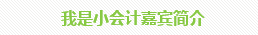 我是小会计嘉宾简介